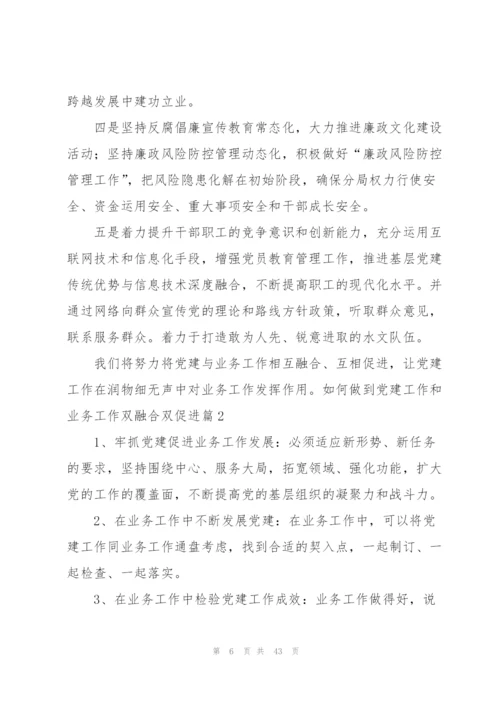 跨越发展中建功立业。

四是坚持反腐倡廉宣传教育常态化，大力推进廉政文化建设活动；坚持廉政风险防控管理动态化，积极做好“廉政风险防控管理工作”，把风险隐患化解在初始阶段，确保分局权力行使安全、资金运用安全、重大事项安全和干部成长安全。

五是着力提升干部职工的竞争意识和创新能力，充分运用互联网技术和信息化手段，增强党员教育管理工作，推进基层党建传统优势与信息技术深度融合，不断提高职工的现代化水平。并通过网络向群众宣传党的理论和路线方针政策，听取群众意见，联系服务群众。着力于打造敢为人先、锐意进取的水文队伍。

我们将努力将党建与业务工作相互融合、互相促进，让党建工作在润物细无声中对业务工作发挥作用。如何做到党建工作和业务工作双融合双促进篇2

1、牢抓党建促进业务工作发展：必须适应新形势、新任务的要求，坚持围绕中心、服务大局，拓宽领域、强化功能，扩大党的工作的覆盖面，不断提高党的基层组织的凝聚力和战斗力。

2、在业务工作中不断发展党建：在业务工作中，可以将党建工作同业务工作通盘考虑，找到合适的契入点，一起制订、一起检查、一起落实。

3、在业务工作中检验党建工作成效：业务工作做得好，说

第 6 页 共 43 页